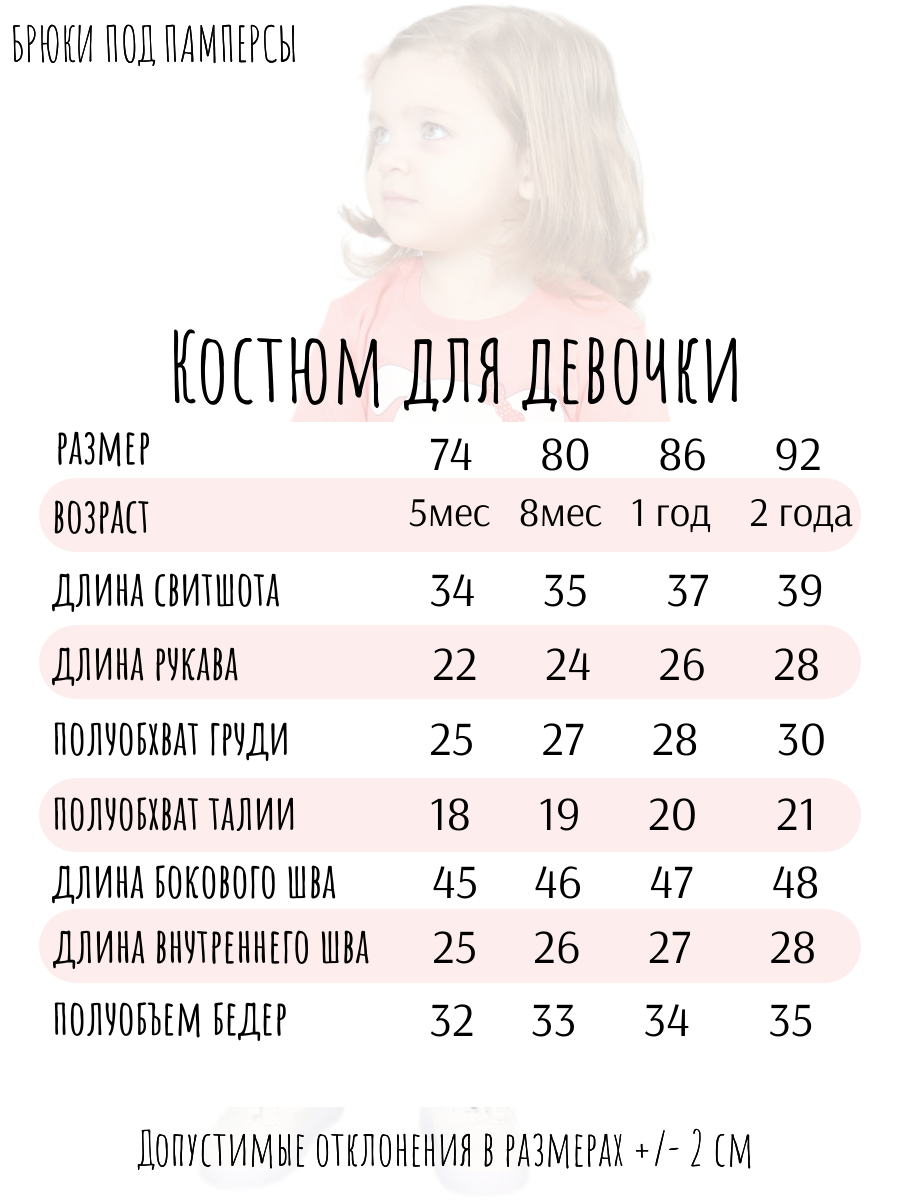 БРЮКИ ПОД ПАМПЕРСЫ

Костюм для девочки

| РАЗМЕР | 74 | 80 | 86 | 92 |
|---|---|---|---|---|
| ВОЗРАСТ | 5мес | 8мес | 1 год | 2 года |
| ДЛИНА СВИТШОТА | 34 | 35 | 37 | 39 |
| ДЛИНА РУКАВА | 22 | 24 | 26 | 28 |
| ПОЛУОБХВАТ ГРУДИ | 25 | 27 | 28 | 30 |
| ПОЛУОБХВАТ ТАЛИИ | 18 | 19 | 20 | 21 |
| ДЛИНА БОКОВОГО ШВА | 45 | 46 | 47 | 48 |
| ДЛИНА ВНУТРЕННЕГО ШВА | 25 | 26 | 27 | 28 |
| ПОЛУОБЪЕМ БЕДЕР | 32 | 33 | 34 | 35 |

Допустимые отклонения в размерах +/- 2 см